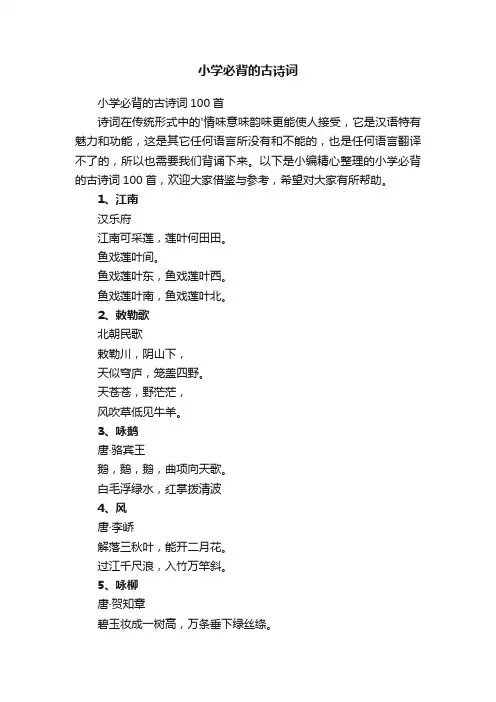 小学必背的古诗词

小学必背的古诗词100首

诗词在传统形式中的'情味意味韵味更能使人接受，它是汉语特有魅力和功能，这是其它任何语言所没有和不能的，也是任何语言翻译不了的，所以也需要我们背诵下来。以下是小编精心整理的小学必背的古诗词100首，欢迎大家借鉴与参考，希望对大家有所帮助。

1、江南

汉乐府

江南可采莲，莲叶何田田。

鱼戏莲叶间。

鱼戏莲叶东，鱼戏莲叶西。

鱼戏莲叶南，鱼戏莲叶北。

2、敕勒歌

北朝民歌

敕勒川，阴山下，

天似穹庐，笼盖四野。

天苍苍，野茫茫，

风吹草低见牛羊。

3、咏鹅

唐·骆宾王

鹅，鹅，鹅，曲项向天歌。

白毛浮绿水，红掌拨清波

4、风

唐·李峤

解落三秋叶，能开二月花。

过江千尺浪，入竹万竿斜。

5、咏柳

唐·贺知章

碧玉妆成一树高，万条垂下绿丝绦。